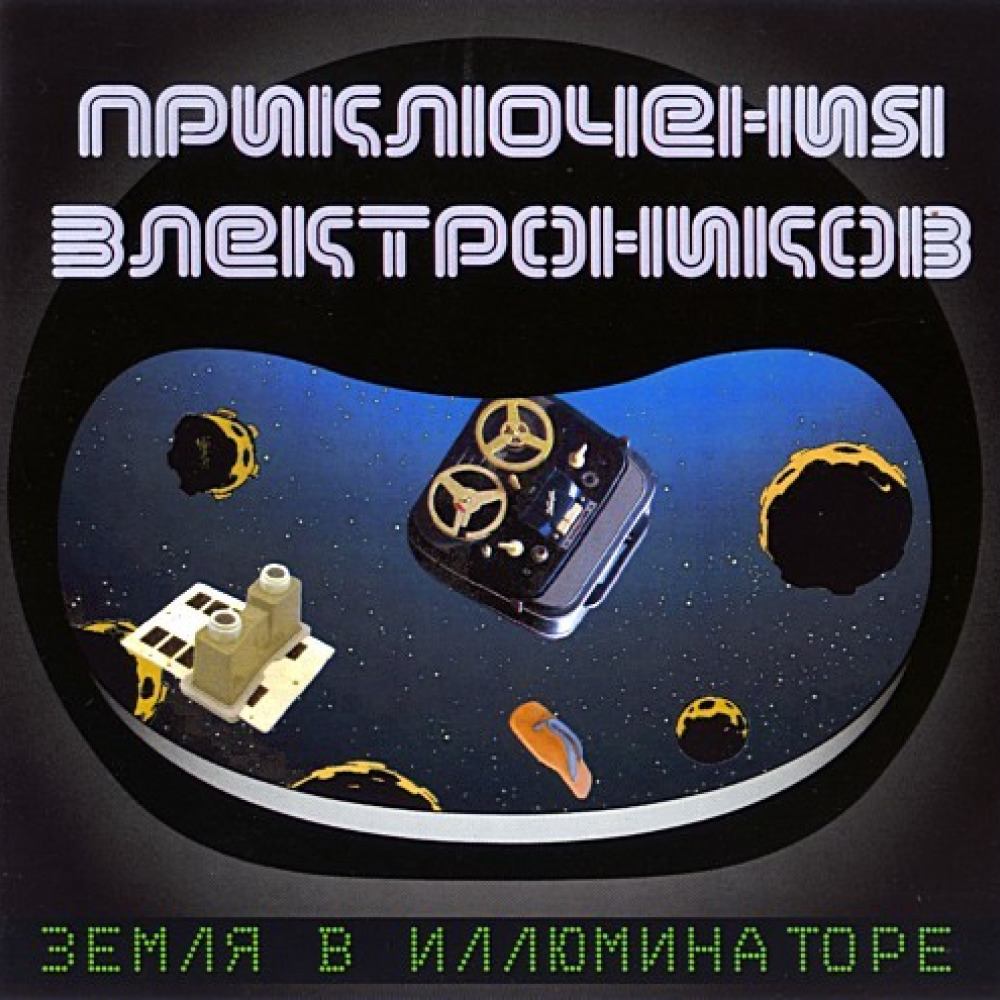 ПРИКЛЮЧЕНИЯ ЭЛЕКТРОНИКОВ

ЗЕМЛЯ В ИЛЛЮМИНАТОРЕ